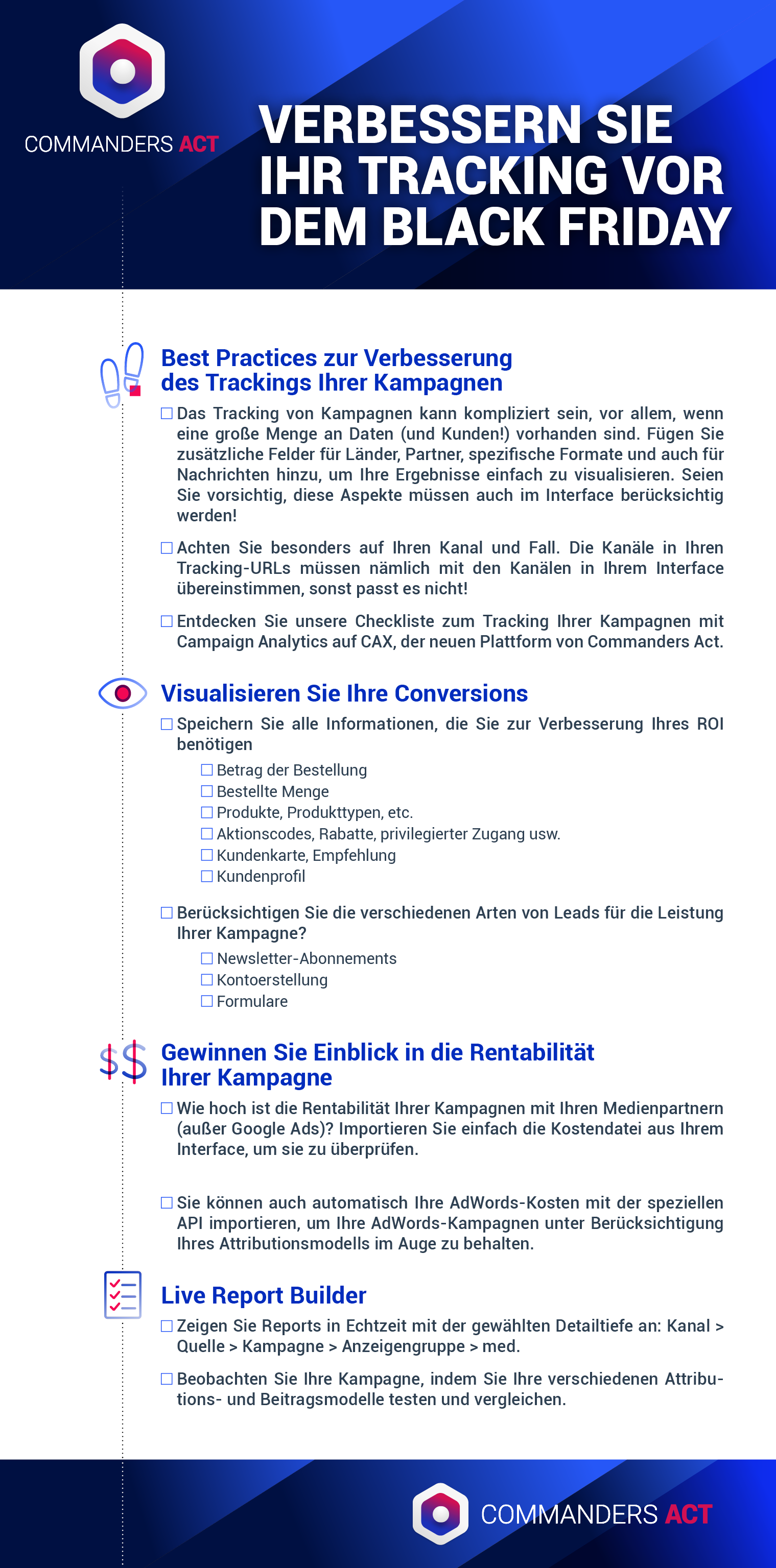 COMMANDERS ACT

VERBESSERN SIE IHR TRACKING VOR DEM BLACK FRIDAY

Best Practices zur Verbesserung des Trackings Ihrer Kampagnen

☐ Das Tracking von Kampagnen kann kompliziert sein, vor allem, wenn eine große Menge an Daten (und Kunden!) vorhanden sind. Fügen Sie zusätzliche Felder für Länder, Partner, spezifische Formate und auch für Nachrichten hinzu, um Ihre Ergebnisse einfach zu visualisieren. Seien Sie vorsichtig, diese Aspekte müssen auch im Interface berücksichtig werden!

☐ Achten Sie besonders auf Ihren Kanal und Fall. Die Kanäle in Ihren Tracking-URLs müssen nämlich mit den Kanälen in Ihrem Interface übereinstimmen, sonst passt es nicht!

☐ Entdecken Sie unsere Checkliste zum Tracking Ihrer Kampagnen mit Campaign Analytics auf CAX, der neuen Plattform von Commanders Act.

Visualisieren Sie Ihre Conversions

☐ Speichern Sie alle Informationen, die Sie zur Verbesserung Ihres ROI benötigen

☐ Betrag der Bestellung
☐ Bestellte Menge
☐ Produkte, Produkttypen, etc.
☐ Aktionscodes, Rabatte, privilegierter Zugang usw.
☐ Kundenkarte, Empfehlung
☐ Kundenprofil

☐ Berücksichtigen Sie die verschiedenen Arten von Leads für die Leistung Ihrer Kampagne?

☐ Newsletter-Abonnements
☐ Kontoerstellung
☐ Formulare

Gewinnen Sie Einblick in die Rentabilität Ihrer Kampagne

☐ Wie hoch ist die Rentabilität Ihrer Kampagnen mit Ihren Medienpartnern (außer Google Ads)? Importieren Sie einfach die Kostendatei aus Ihrem Interface, um sie zu überprüfen.

☐ Sie können auch automatisch Ihre AdWords-Kosten mit der speziellen API importieren, um Ihre AdWords-Kampagnen unter Berücksichtigung Ihres Attributionsmodells im Auge zu behalten.

Live Report Builder

☐ Zeigen Sie Reports in Echtzeit mit der gewählten Detailtiefe an: Kanal > Quelle > Kampagne > Anzeigengruppe > med.

☐ Beobachten Sie Ihre Kampagne, indem Sie Ihre verschiedenen Attributions- und Beitragsmodelle testen und vergleichen.

COMMANDERS ACT